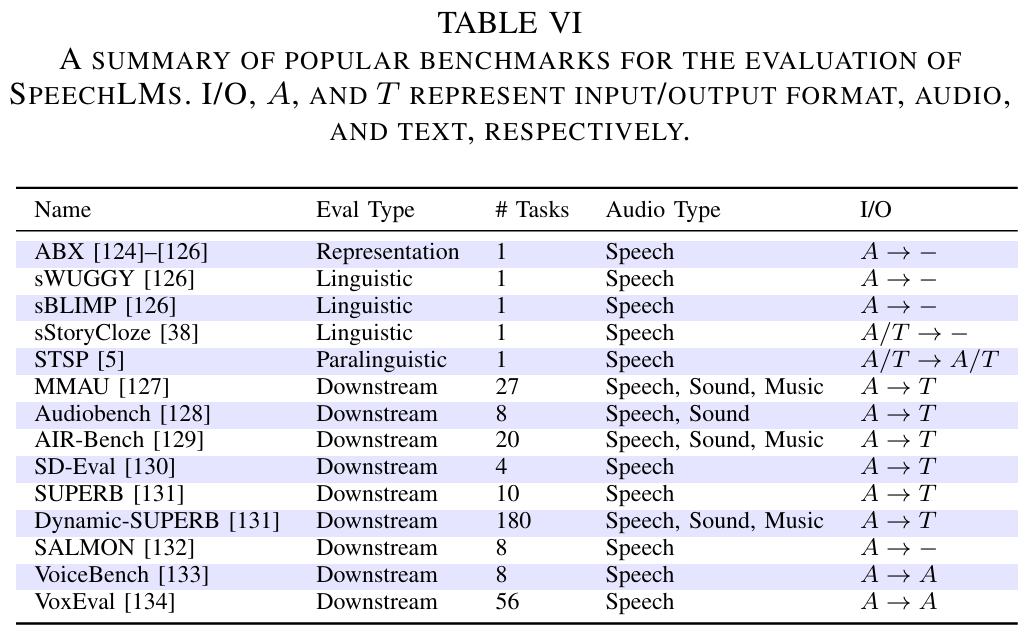 TABLE VI
A SUMMARY OF POPULAR BENCHMARKS FOR THE EVALUATION OF SPEECHLMS. I/O, $A$, AND $T$ REPRESENT INPUT/OUTPUT FORMAT, AUDIO, AND TEXT, RESPECTIVELY.

| Name | Eval Type | # Tasks | Audio Type | I/O |
|---|---|---|---|---|
| ABX [124]–[126] | Representation | 1 | Speech | $A \rightarrow -$ |
| sWUGGY [126] | Linguistic | 1 | Speech | $A \rightarrow -$ |
| sBLIMP [126] | Linguistic | 1 | Speech | $A \rightarrow -$ |
| sStoryCloze [38] | Linguistic | 1 | Speech | $A/T \rightarrow -$ |
| STSP [5] | Paralinguistic | 1 | Speech | $A/T \rightarrow A/T$ |
| MMAU [127] | Downstream | 27 | Speech, Sound, Music | $A \rightarrow T$ |
| Audiobench [128] | Downstream | 8 | Speech, Sound | $A \rightarrow T$ |
| AIR-Bench [129] | Downstream | 20 | Speech, Sound, Music | $A \rightarrow T$ |
| SD-Eval [130] | Downstream | 4 | Speech | $A \rightarrow T$ |
| SUPERB [131] | Downstream | 10 | Speech | $A \rightarrow T$ |
| Dynamic-SUPERB [131] | Downstream | 180 | Speech, Sound, Music | $A \rightarrow T$ |
| SALMON [132] | Downstream | 8 | Speech | $A \rightarrow -$ |
| VoiceBench [133] | Downstream | 8 | Speech | $A \rightarrow A$ |
| VoxEval [134] | Downstream | 56 | Speech | $A \rightarrow A$ |